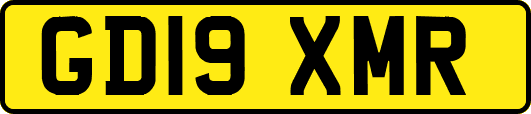 GD19 XMR